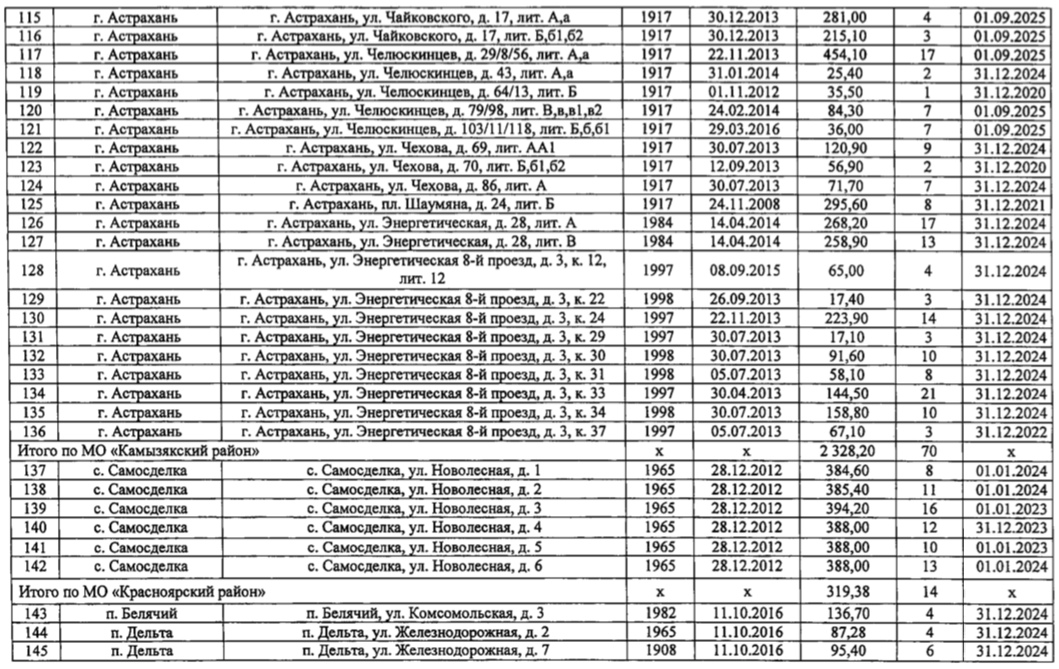 | 115 | г. Астрахань | г. Астрахань, ул. Чайковского, д. 17, лит. А,а | 1917 | 30.12.2013 | 281,00 | 4 | 01.09.2025 |
|---|---|---|---|---|---|---|---|
| 116 | г. Астрахань | г. Астрахань, ул. Чайковского, д. 17, лит. Б,б1,б2 | 1917 | 30.12.2013 | 215,10 | 3 | 01.09.2025 |
| 117 | г. Астрахань | г. Астрахань, ул. Челюскинцев, д. 29/8/56, лит. А,а | 1917 | 22.11.2013 | 454,10 | 17 | 01.09.2025 |
| 118 | г. Астрахань | г. Астрахань, ул. Челюскинцев, д. 43, лит. А,а | 1917 | 31.01.2014 | 25,40 | 2 | 31.12.2024 |
| 119 | г. Астрахань | г. Астрахань, ул. Челюскинцев, д. 64/13, лит. Б | 1917 | 01.11.2012 | 35,50 | 1 | 31.12.2020 |
| 120 | г. Астрахань | г. Астрахань, ул. Челюскинцев, д. 79/98, лит. В,в,в1,в2 | 1917 | 24.02.2014 | 84,30 | 7 | 01.09.2025 |
| 121 | г. Астрахань | г. Астрахань, ул. Челюскинцев, д. 103/11/118, лит. Б,б,б1 | 1917 | 29.03.2016 | 36,00 | 7 | 01.09.2025 |
| 122 | г. Астрахань | г. Астрахань, ул. Чехова, д. 69, лит. АА1 | 1917 | 30.07.2013 | 120,90 | 9 | 31.12.2024 |
| 123 | г. Астрахань | г. Астрахань, ул. Чехова, д. 70, лит. Б,б1,б2 | 1917 | 12.09.2013 | 56,90 | 2 | 31.12.2020 |
| 124 | г. Астрахань | г. Астрахань, ул. Чехова, д. 86, лит. А | 1917 | 30.07.2013 | 71,70 | 7 | 31.12.2024 |
| 125 | г. Астрахань | г. Астрахань, пл. Шаумяна, д. 24, лит. Б | 1917 | 24.11.2008 | 295,60 | 8 | 31.12.2021 |
| 126 | г. Астрахань | г. Астрахань, ул. Энергетическая, д. 28, лит. А | 1984 | 14.04.2014 | 268,20 | 17 | 31.12.2024 |
| 127 | г. Астрахань | г. Астрахань, ул. Энергетическая, д. 28, лит. В | 1984 | 14.04.2014 | 258,90 | 13 | 31.12.2024 |
| 128 | г. Астрахань | г. Астрахань, ул. Энергетическая 8-й проезд, д. 3, к. 12, лит. 12 | 1997 | 08.09.2015 | 65,00 | 4 | 31.12.2024 |
| 129 | г. Астрахань | г. Астрахань, ул. Энергетическая 8-й проезд, д. 3, к. 22 | 1998 | 26.09.2013 | 17,40 | 3 | 31.12.2024 |
| 130 | г. Астрахань | г. Астрахань, ул. Энергетическая 8-й проезд, д. 3, к. 24 | 1997 | 22.11.2013 | 223,90 | 14 | 31.12.2024 |
| 131 | г. Астрахань | г. Астрахань, ул. Энергетическая 8-й проезд, д. 3, к. 29 | 1997 | 30.07.2013 | 17,10 | 3 | 31.12.2024 |
| 132 | г. Астрахань | г. Астрахань, ул. Энергетическая 8-й проезд, д. 3, к. 30 | 1998 | 30.07.2013 | 91,60 | 10 | 31.12.2024 |
| 133 | г. Астрахань | г. Астрахань, ул. Энергетическая 8-й проезд, д. 3, к. 31 | 1998 | 05.07.2013 | 58,10 | 8 | 31.12.2024 |
| 134 | г. Астрахань | г. Астрахань, ул. Энергетическая 8-й проезд, д. 3, к. 33 | 1997 | 30.04.2013 | 144,50 | 21 | 31.12.2024 |
| 135 | г. Астрахань | г. Астрахань, ул. Энергетическая 8-й проезд, д. 3, к. 34 | 1998 | 30.07.2013 | 158,80 | 10 | 31.12.2024 |
| 136 | г. Астрахань | г. Астрахань, ул. Энергетическая 8-й проезд, д. 3, к. 37 | 1997 | 05.07.2013 | 67,10 | 3 | 31.12.2022 |
| Итого по МО «Камызякский район» | | | x | x | 2 328,20 | 70 | x |
| 137 | с. Самосделка | с. Самосделка, ул. Новолесная, д. 1 | 1965 | 28.12.2012 | 384,60 | 8 | 01.01.2024 |
| 138 | с. Самосделка | с. Самосделка, ул. Новолесная, д. 2 | 1965 | 28.12.2012 | 385,40 | 11 | 01.01.2024 |
| 139 | с. Самосделка | с. Самосделка, ул. Новолесная, д. 3 | 1965 | 28.12.2012 | 394,20 | 16 | 01.01.2023 |
| 140 | с. Самосделка | с. Самосделка, ул. Новолесная, д. 4 | 1965 | 28.12.2012 | 388,00 | 12 | 31.12.2023 |
| 141 | с. Самосделка | с. Самосделка, ул. Новолесная, д. 5 | 1965 | 28.12.2012 | 388,00 | 10 | 01.01.2023 |
| 142 | с. Самосделка | с. Самосделка, ул. Новолесная, д. 6 | 1965 | 28.12.2012 | 388,00 | 13 | 01.01.2024 |
| Итого по МО «Красноярский район» | | | x | x | 319,38 | 14 | x |
| 143 | п. Белячий | п. Белячий, ул. Комсомольская, д. 3 | 1982 | 11.10.2016 | 136,70 | 4 | 31.12.2024 |
| 144 | п. Дельта | п. Дельта, ул. Железнодорожная, д. 2 | 1965 | 11.10.2016 | 87,28 | 4 | 31.12.2024 |
| 145 | п. Дельта | п. Дельта, ул. Железнодорожная, д. 7 | 1908 | 11.10.2016 | 95,40 | 6 | 31.12.2024 |